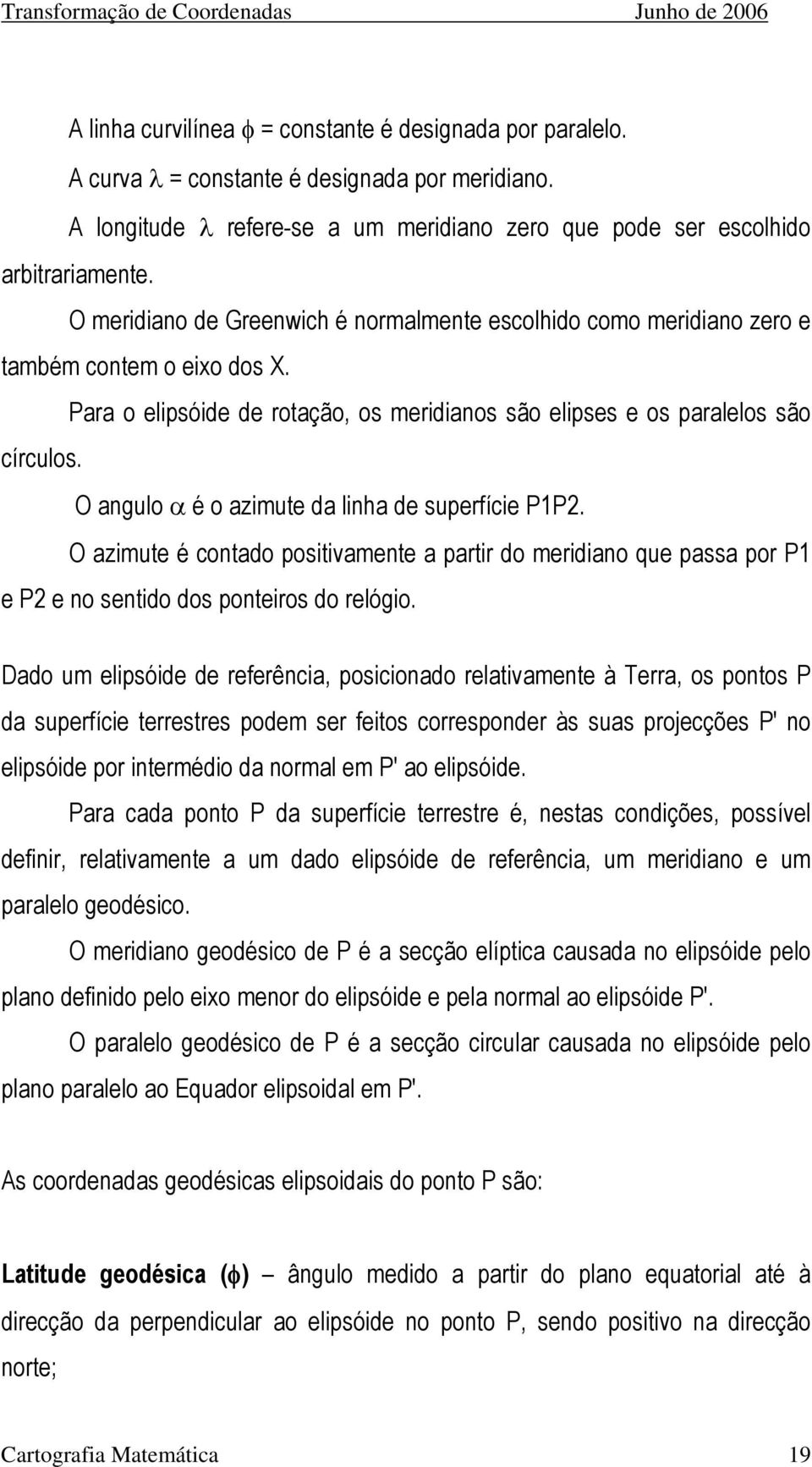 Transformação de Coordenadas Junho de 2006

A linha curvilínea $\phi$ = constante é designada por paralelo.

A curva $\lambda$ = constante é designada por meridiano.

A longitude $\lambda$ refere-se a um meridiano zero que pode ser escolhido arbitrariamente.

O meridiano de Greenwich é normalmente escolhido como meridiano zero e também contem o eixo dos X.

Para o elipsóide de rotação, os meridianos são elipses e os paralelos são círculos.

O angulo $\alpha$ é o azimute da linha de superfície P1P2.

O azimute é contado positivamente a partir do meridiano que passa por P1 e P2 e no sentido dos ponteiros do relógio.

Dado um elipsóide de referência, posicionado relativamente à Terra, os pontos P da superfície terrestres podem ser feitos corresponder às suas projecções P' no elipsóide por intermédio da normal em P' ao elipsóide.

Para cada ponto P da superfície terrestre é, nestas condições, possível definir, relativamente a um dado elipsóide de referência, um meridiano e um paralelo geodésico.

O meridiano geodésico de P é a secção elíptica causada no elipsóide pelo plano definido pelo eixo menor do elipsóide e pela normal ao elipsóide P'.

O paralelo geodésico de P é a secção circular causada no elipsóide pelo plano paralelo ao Equador elipsoidal em P'.

As coordenadas geodésicas elipsoidais do ponto P são:

Latitude geodésica ($\phi$) – ângulo medido a partir do plano equatorial até à direcção da perpendicular ao elipsóide no ponto P, sendo positivo na direcção norte;

Cartografia Matemática 19